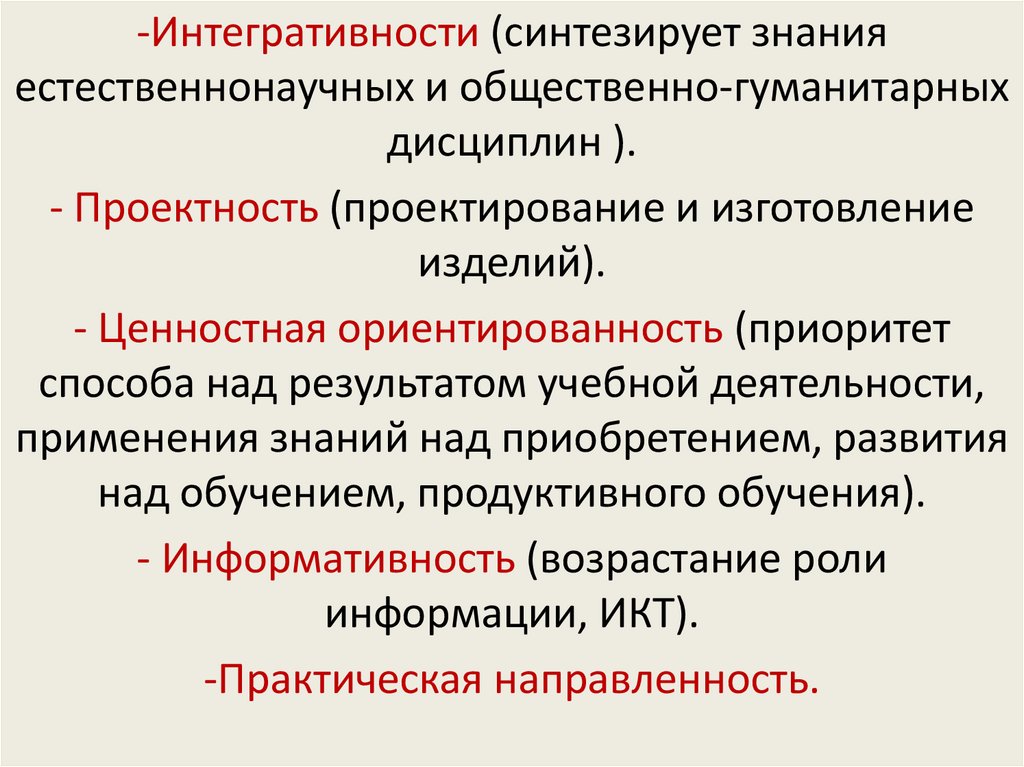 -Интегративности (синтезирует знания естественнонаучных и общественно-гуманитарных дисциплин ).

- Проектность (проектирование и изготовление изделий).

- Ценностная ориентированность (приоритет способа над результатом учебной деятельности, применения знаний над приобретением, развития над обучением, продуктивного обучения).

- Информативность (возрастание роли информации, ИКТ).

-Практическая направленность.